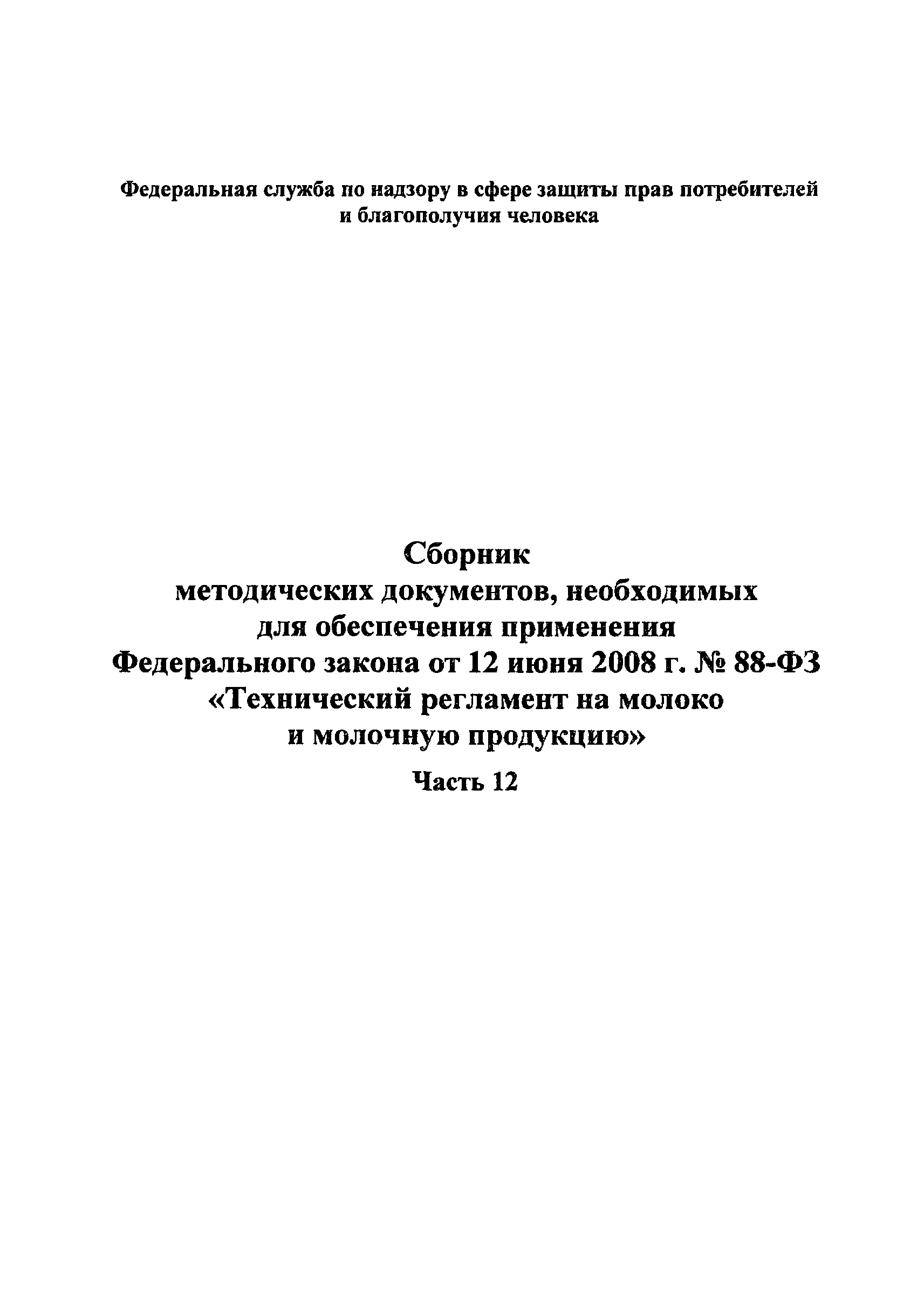 Федеральная служба по надзору в сфере защиты прав потребителей и благополучия человека

Сборник
методических документов, необходимых для обеспечения применения Федерального закона от 12 июня 2008 г. № 88-ФЗ «Технический регламент на молоко и молочную продукцию»

Часть 12